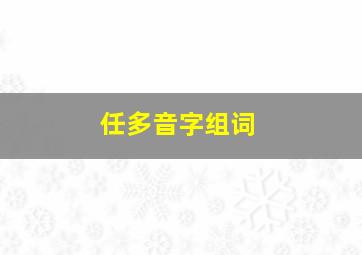 任多音字组词